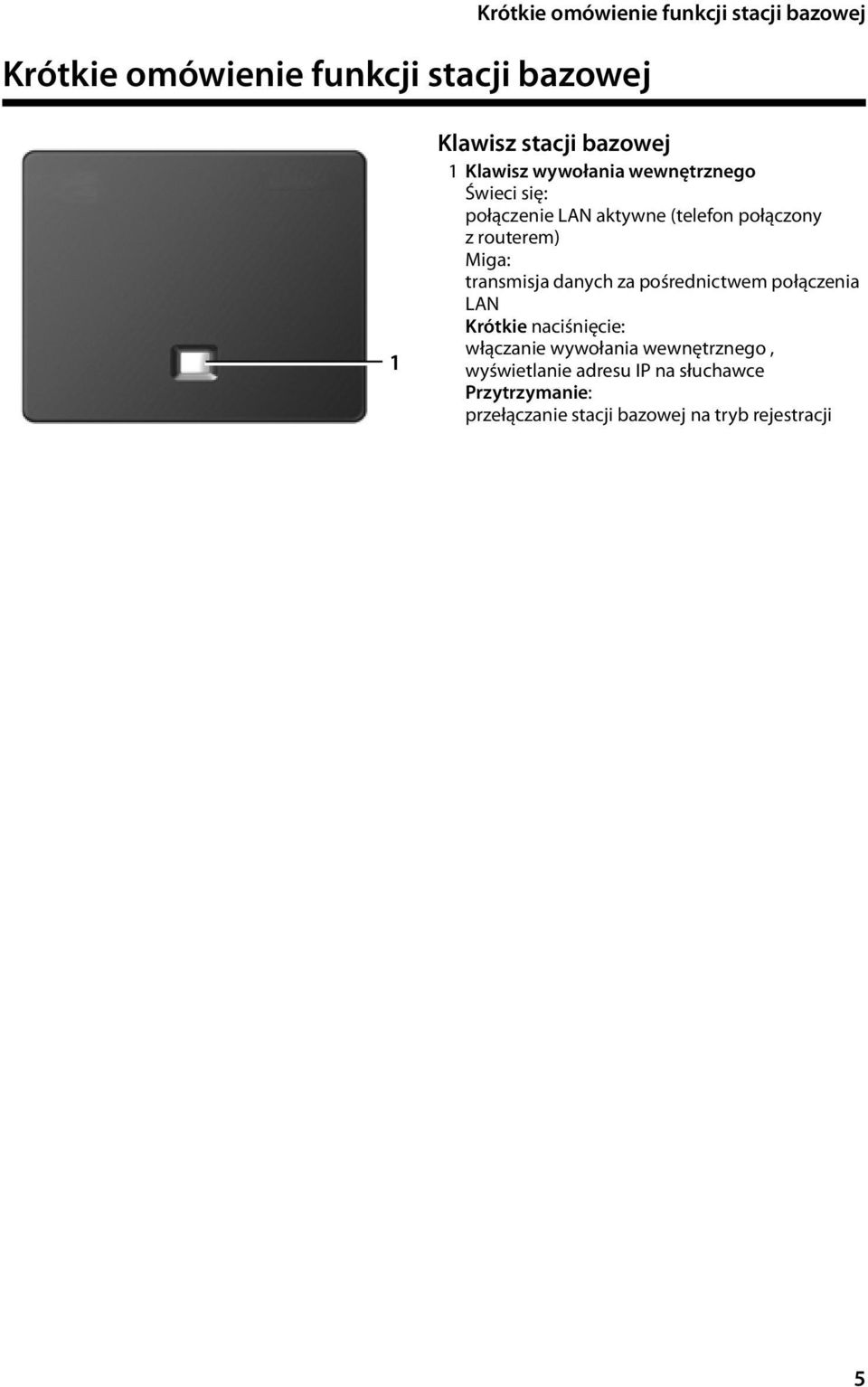 Krótkie omówienie funkcji stacji bazowej

Krótkie omówienie funkcji stacji bazowej

1

Klawisz stacji bazowej

1 Klawisz wywołania wewnętrznego
Świeci się:
połączenie LAN aktywne (telefon połączony z routerem)
Miga:
transmisja danych za pośrednictwem połączenia LAN
Krótkie naciśnięcie:
włączanie wywołania wewnętrznego , wyświetlanie adresu IP na słuchawce
Przytrzymanie:
przełączanie stacji bazowej na tryb rejestracji

5